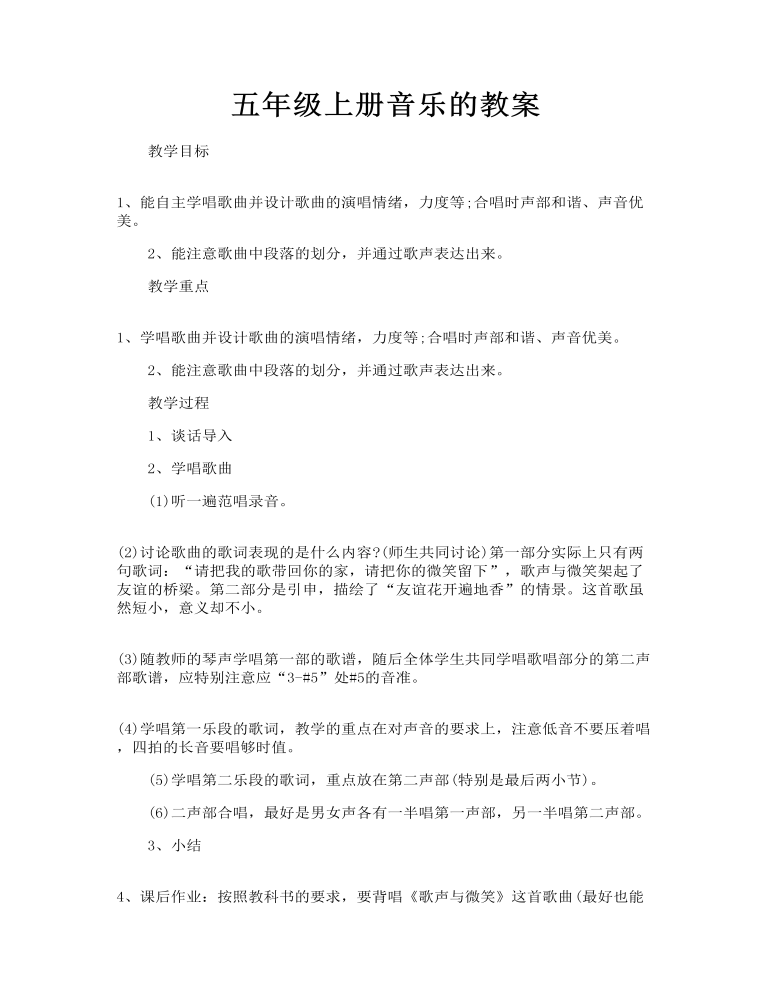 五年级上册音乐的教案

教学目标

1、能自主学唱歌曲并设计歌曲的演唱情绪，力度等;合唱时声部和谐、声音优美。

2、能注意歌曲中段落的划分，并通过歌声表达出来。

教学重点

1、学唱歌曲并设计歌曲的演唱情绪，力度等;合唱时声部和谐、声音优美。

2、能注意歌曲中段落的划分，并通过歌声表达出来。

教学过程

1、谈话导入

2、学唱歌曲

(1)听一遍范唱录音。

(2)讨论歌曲的歌词表现的是什么内容?(师生共同讨论)第一部分实际上只有两句歌词：“请把我的歌带回你的家，请把你的微笑留下”，歌声与微笑架起了友谊的桥梁。第二部分是引申，描绘了“友谊花开遍地香”的情景。这首歌虽然短小，意义却不小。

(3)随教师的琴声学唱第一部的歌谱，随后全体学生共同学唱歌唱部分的第二声部歌谱，应特别注意应“3-#5”处#5的音准。

(4)学唱第一乐段的歌词，教学的重点在对声音的要求上，注意低音不要压着唱，四拍的长音要唱够时值。

(5)学唱第二乐段的歌词，重点放在第二声部(特别是最后两小节)。

(6)二声部合唱，最好是男女声各有一半唱第一声部，另一半唱第二声部。

3、小结

4、课后作业：按照教科书的要求，要背唱《歌声与微笑》这首歌曲(最好也能